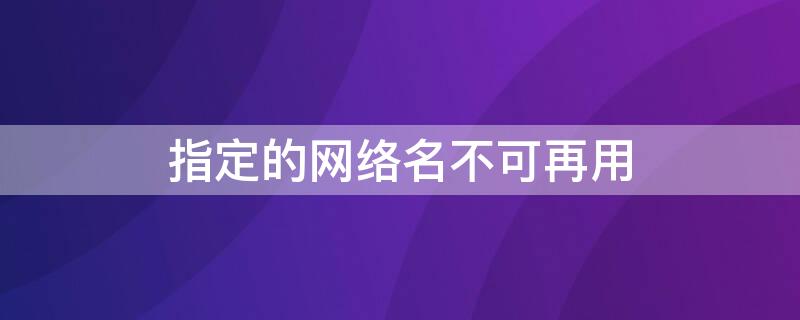 指定的网络名不可再用